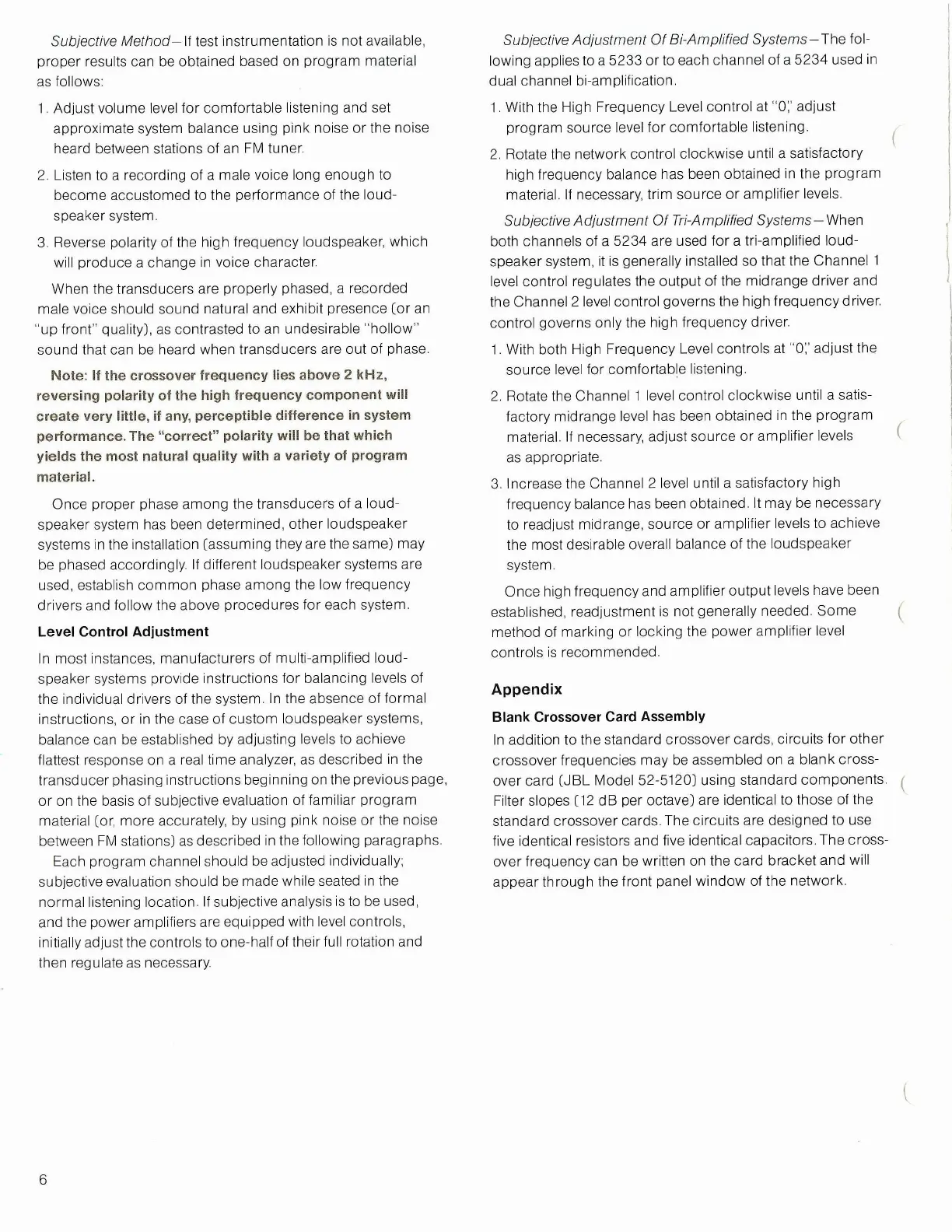 Subjective Method—If test instrumentation is not available, proper results can be obtained based on program material as follows:

1. Adjust volume level for comfortable listening and set approximate system balance using pink noise or the noise heard between stations of an FM tuner.

2. Listen to a recording of a male voice long enough to become accustomed to the performance of the loudspeaker system.

3. Reverse polarity of the high frequency loudspeaker, which will produce a change in voice character.

When the transducers are properly phased, a recorded male voice should sound natural and exhibit presence (or an "up front" quality), as contrasted to an undesirable "hollow" sound that can be heard when transducers are out of phase.

Note: If the crossover frequency lies above 2 kHz, reversing polarity of the high frequency component will create very little, if any, perceptible difference in system performance. The "correct" polarity will be that which yields the most natural quality with a variety of program material.

Once proper phase among the transducers of a loudspeaker system has been determined, other loudspeaker systems in the installation (assuming they are the same) may be phased accordingly. If different loudspeaker systems are used, establish common phase among the low frequency drivers and follow the above procedures for each system.

Level Control Adjustment

In most instances, manufacturers of multi-amplified loudspeaker systems provide instructions for balancing levels of the individual drivers of the system. In the absence of formal instructions, or in the case of custom loudspeaker systems, balance can be established by adjusting levels to achieve flattest response on a real time analyzer, as described in the transducer phasing instructions beginning on the previous page, or on the basis of subjective evaluation of familiar program material (or, more accurately, by using pink noise or the noise between FM stations) as described in the following paragraphs.

Each program channel should be adjusted individually; subjective evaluation should be made while seated in the normal listening location. If subjective analysis is to be used, and the power amplifiers are equipped with level controls, initially adjust the controls to one-half of their full rotation and then regulate as necessary.

Subjective Adjustment Of Bi-Amplified Systems—The following applies to a 5233 or to each channel of a 5234 used in dual channel bi-amplification.

1. With the High Frequency Level control at "0," adjust program source level for comfortable listening.

2. Rotate the network control clockwise until a satisfactory high frequency balance has been obtained in the program material. If necessary, trim source or amplifier levels.

Subjective Adjustment Of Tri-Amplified Systems—When both channels of a 5234 are used for a tri-amplified loudspeaker system, it is generally installed so that the Channel 1 level control regulates the output of the midrange driver and the Channel 2 level control governs the high frequency driver. control governs only the high frequency driver.

1. With both High Frequency Level controls at "0," adjust the source level for comfortable listening.

2. Rotate the Channel 1 level control clockwise until a satisfactory midrange level has been obtained in the program material. If necessary, adjust source or amplifier levels as appropriate.

3. Increase the Channel 2 level until a satisfactory high frequency balance has been obtained. It may be necessary to readjust midrange, source or amplifier levels to achieve the most desirable overall balance of the loudspeaker system.

Once high frequency and amplifier output levels have been established, readjustment is not generally needed. Some method of marking or locking the power amplifier level controls is recommended.

Appendix

Blank Crossover Card Assembly

In addition to the standard crossover cards, circuits for other crossover frequencies may be assembled on a blank crossover card (JBL Model 52-5120) using standard components. Filter slopes (12 dB per octave) are identical to those of the standard crossover cards. The circuits are designed to use five identical resistors and five identical capacitors. The crossover frequency can be written on the card bracket and will appear through the front panel window of the network.

6